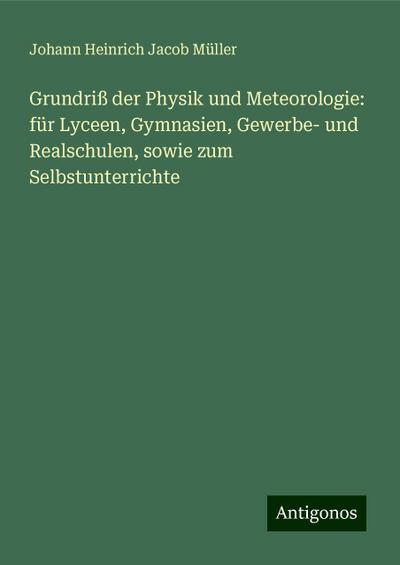 Johann Heinrich Jacob Müller

Grundriß der Physik und Meteorologie: für Lyceen, Gymnasien, Gewerbe- und Realschulen, sowie zum Selbstunterrichte

Antigonos